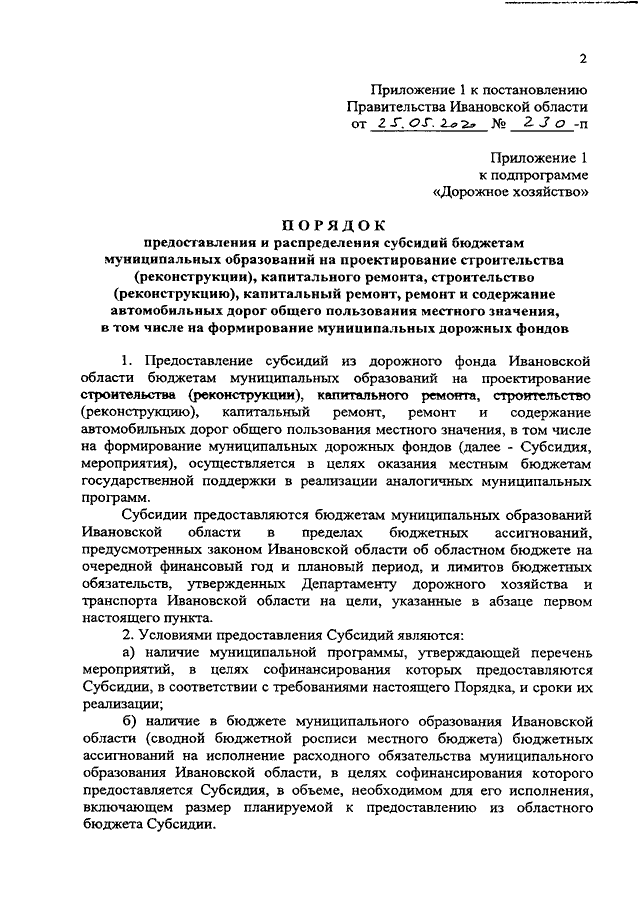 2

Приложение 1 к постановлению Правительства Ивановской области от 25.05.2020 № 230-п

Приложение 1 к подпрограмме «Дорожное хозяйство»

ПОРЯДОК

предоставления и распределения субсидий бюджетам муниципальных образований на проектирование строительства (реконструкции), капитального ремонта, строительство (реконструкцию), капитальный ремонт, ремонт и содержание автомобильных дорог общего пользования местного значения, в том числе на формирование муниципальных дорожных фондов

1. Предоставление субсидий из дорожного фонда Ивановской области бюджетам муниципальных образований на проектирование строительства (реконструкции), капитального ремонта, строительство (реконструкцию), капитальный ремонт, ремонт и содержание автомобильных дорог общего пользования местного значения, в том числе на формирование муниципальных дорожных фондов (далее - Субсидия, мероприятия), осуществляется в целях оказания местным бюджетам государственной поддержки в реализации аналогичных муниципальных программ.

Субсидии предоставляются бюджетам муниципальных образований Ивановской области в пределах бюджетных ассигнований, предусмотренных законом Ивановской области об областном бюджете на очередной финансовый год и плановый период, и лимитов бюджетных обязательств, утвержденных Департаменту дорожного хозяйства и транспорта Ивановской области на цели, указанные в абзаце первом настоящего пункта.

2. Условиями предоставления Субсидий являются:

а) наличие муниципальной программы, утверждающей перечень мероприятий, в целях софинансирования которых предоставляются Субсидии, в соответствии с требованиями настоящего Порядка, и сроки их реализации;

б) наличие в бюджете муниципального образования Ивановской области (сводной бюджетной росписи местного бюджета) бюджетных ассигнований на исполнение расходного обязательства муниципального образования Ивановской области, в целях софинансирования которого предоставляется Субсидия, в объеме, необходимом для его исполнения, включающем размер планируемой к предоставлению из областного бюджета Субсидии.